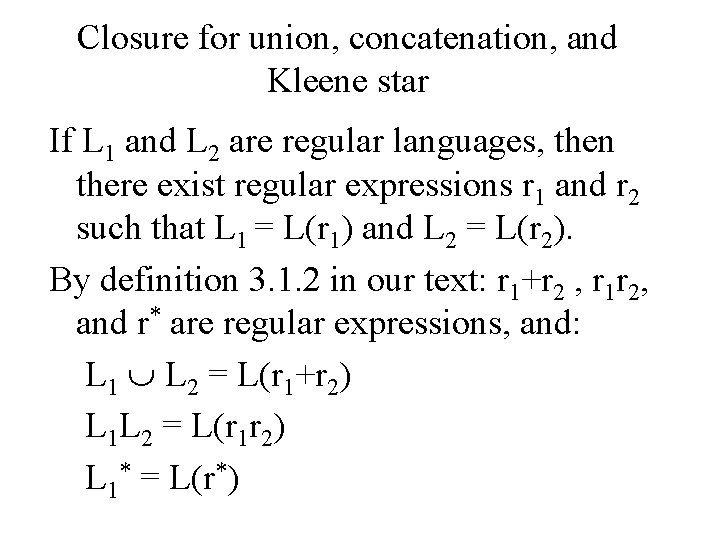 Closure for union, concatenation, and Kleene star

If $L_1$ and $L_2$ are regular languages, then there exist regular expressions $r_1$ and $r_2$ such that $L_1 = L(r_1)$ and $L_2 = L(r_2)$.

By definition 3.1.2 in our text: $r_1+r_2$ , $r_1r_2$, and $r^*$ are regular expressions, and:

$L_1 \cup L_2 = L(r_1+r_2)$

$L_1L_2 = L(r_1r_2)$

$L_1^* = L(r^*)$